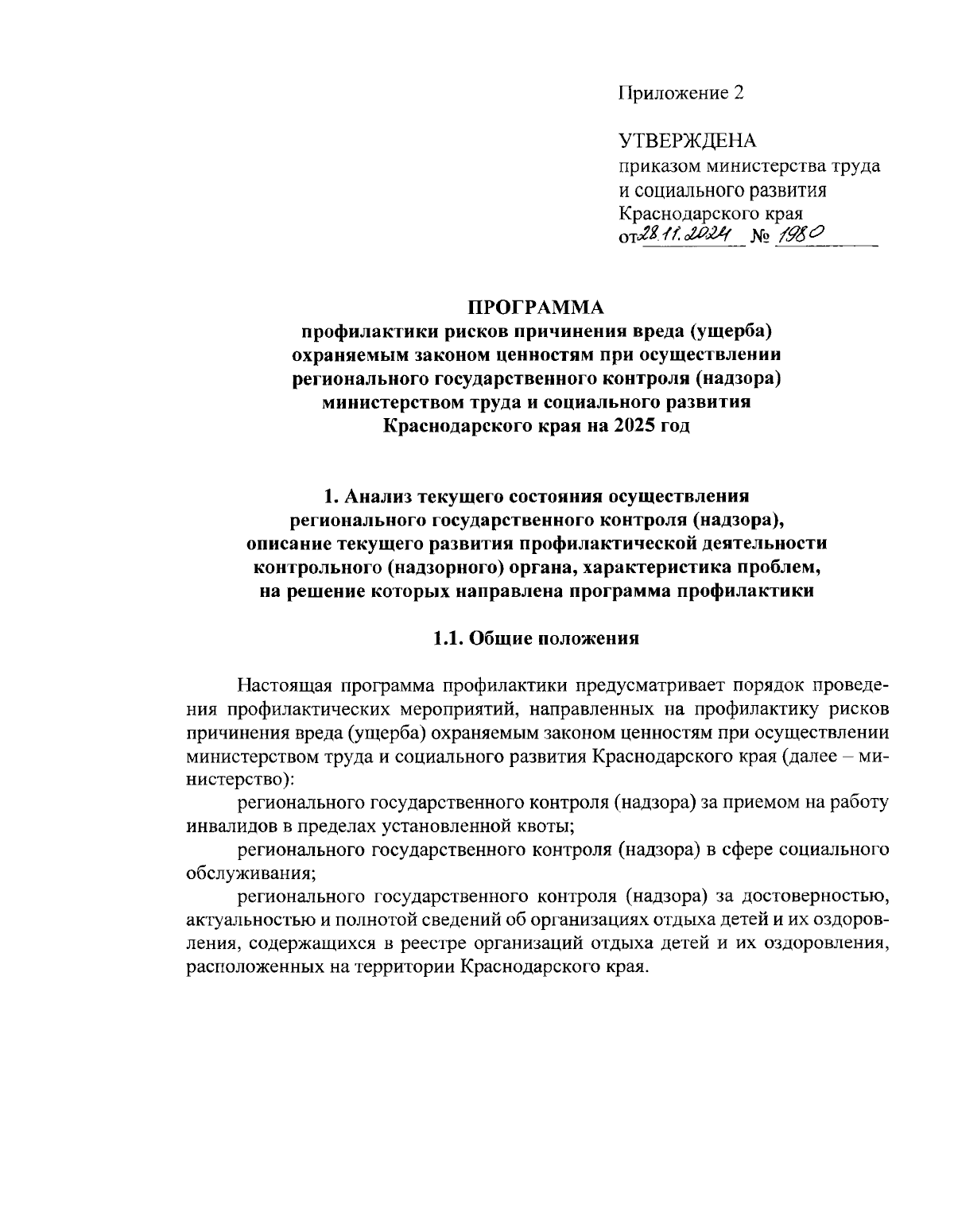 Приложение 2

УТВЕРЖДЕНА
приказом министерства труда и социального развития Краснодарского края
от 28.11.2024 № 1980

ПРОГРАММА
профилактики рисков причинения вреда (ущерба) охраняемым законом ценностям при осуществлении регионального государственного контроля (надзора) министерством труда и социального развития Краснодарского края на 2025 год

1. Анализ текущего состояния осуществления регионального государственного контроля (надзора), описание текущего развития профилактической деятельности контрольного (надзорного) органа, характеристика проблем, на решение которых направлена программа профилактики

1.1. Общие положения

Настоящая программа профилактики предусматривает порядок проведения профилактических мероприятий, направленных на профилактику рисков причинения вреда (ущерба) охраняемым законом ценностям при осуществлении министерством труда и социального развития Краснодарского края (далее – министерство):

регионального государственного контроля (надзора) за приемом на работу инвалидов в пределах установленной квоты;

регионального государственного контроля (надзора) в сфере социального обслуживания;

регионального государственного контроля (надзора) за достоверностью, актуальностью и полнотой сведений об организациях отдыха детей и их оздоровления, содержащихся в реестре организаций отдыха детей и их оздоровления, расположенных на территории Краснодарского края.